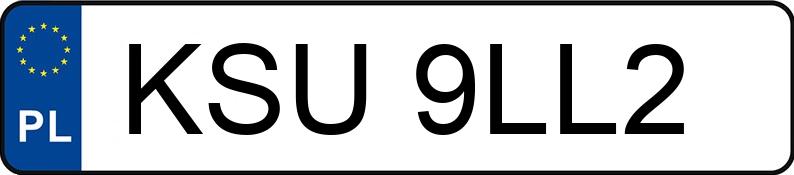 PL

KSU 9LL2